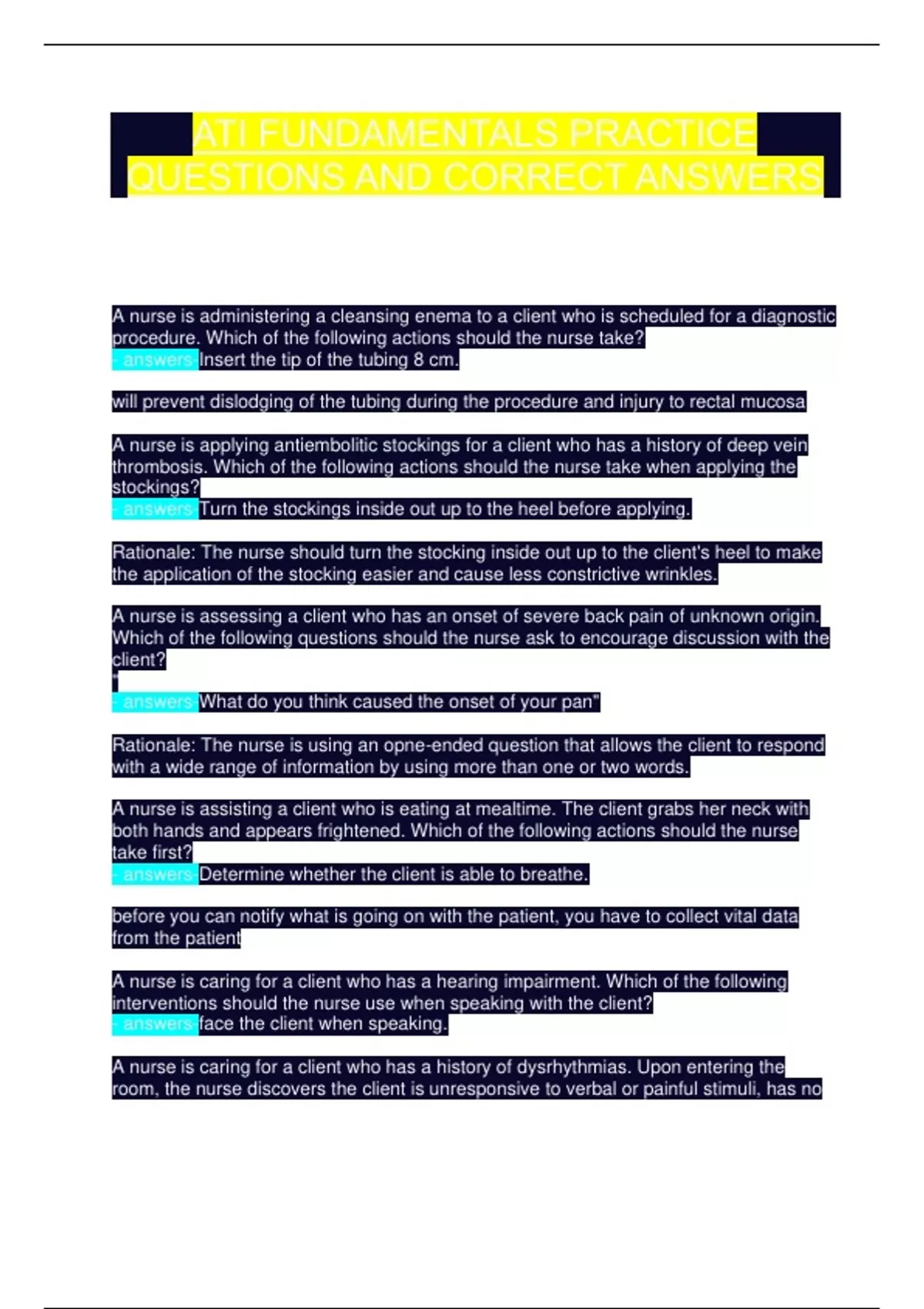 ATI FUNDAMENTALS PRACTICE QUESTIONS AND CORRECT ANSWERS

A nurse is administering a cleansing enema to a client who is scheduled for a diagnostic procedure. Which of the following actions should the nurse take?
- answers-Insert the tip of the tubing 8 cm.

will prevent dislodging of the tubing during the procedure and injury to rectal mucosa

A nurse is applying antiembolitic stockings for a client who has a history of deep vein thrombosis. Which of the following actions should the nurse take when applying the stockings?
- answers-Turn the stockings inside out up to the heel before applying.

Rationale: The nurse should turn the stocking inside out up to the client's heel to make the application of the stocking easier and cause less constrictive wrinkles.

A nurse is assessing a client who has an onset of severe back pain of unknown origin. Which of the following questions should the nurse ask to encourage discussion with the client?
"
- answers-What do you think caused the onset of your pan"

Rationale: The nurse is using an opne-ended question that allows the client to respond with a wide range of information by using more than one or two words.

A nurse is assisting a client who is eating at mealtime. The client grabs her neck with both hands and appears frightened. Which of the following actions should the nurse take first?
- answers-Determine whether the client is able to breathe.

before you can notify what is going on with the patient, you have to collect vital data from the patient

A nurse is caring for a client who has a hearing impairment. Which of the following interventions should the nurse use when speaking with the client?
- answers-face the client when speaking.

A nurse is caring for a client who has a history of dysrhythmias. Upon entering the room, the nurse discovers the client is unresponsive to verbal or painful stimuli, has no